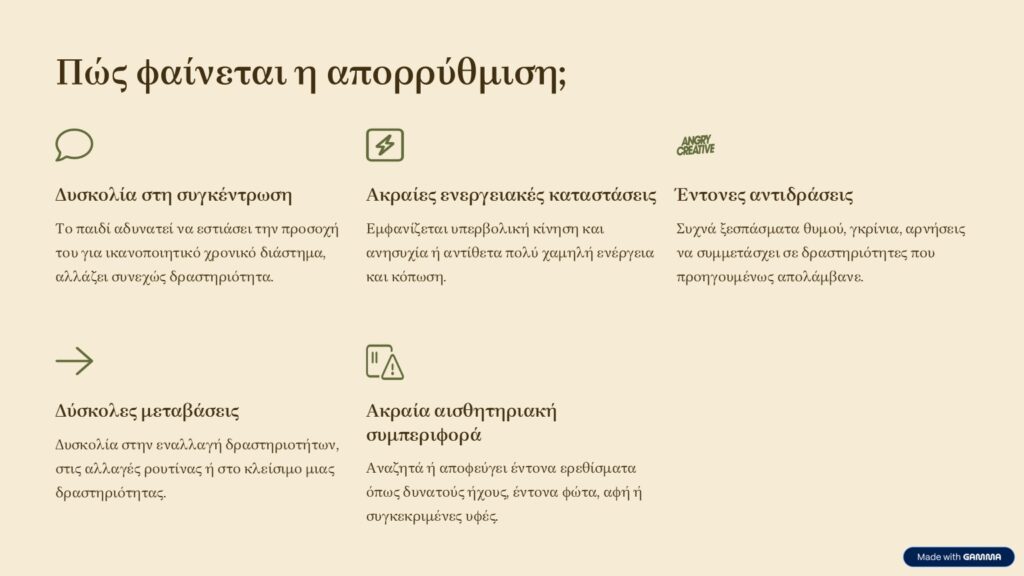 Πώς φαίνεται η απορρύθμιση;

Δυσκολία στη συγκέντρωση

Το παιδί αδυνατεί να εστιάσει την προσοχή του για ικανοποιητικό χρονικό διάστημα, αλλάζει συνεχώς δραστηριότητα.

Ακραίες ενεργειακές καταστάσεις

Εμφανίζεται υπερβολική κίνηση και ανησυχία ή αντίθετα πολύ χαμηλή ενέργεια και κόπωση.

ANGRY CREATIVE

Έντονες αντιδράσεις

Συχνά ξεσπάσματα θυμού, γκρίνια, αρνήσεις να συμμετάσχει σε δραστηριότητες που προηγουμένως απολάμβανε.

Δύσκολες μεταβάσεις

Δυσκολία στην εναλλαγή δραστηριοτήτων, στις αλλαγές ρουτίνας ή στο κλείσιμο μιας δραστηριότητας.

Ακραία αισθητηριακή συμπεριφορά

Αναζητά ή αποφεύγει έντονα ερεθίσματα όπως δυνατούς ήχους, έντονα φώτα, αφή ή συγκεκριμένες υφές.

Made with GAMMA